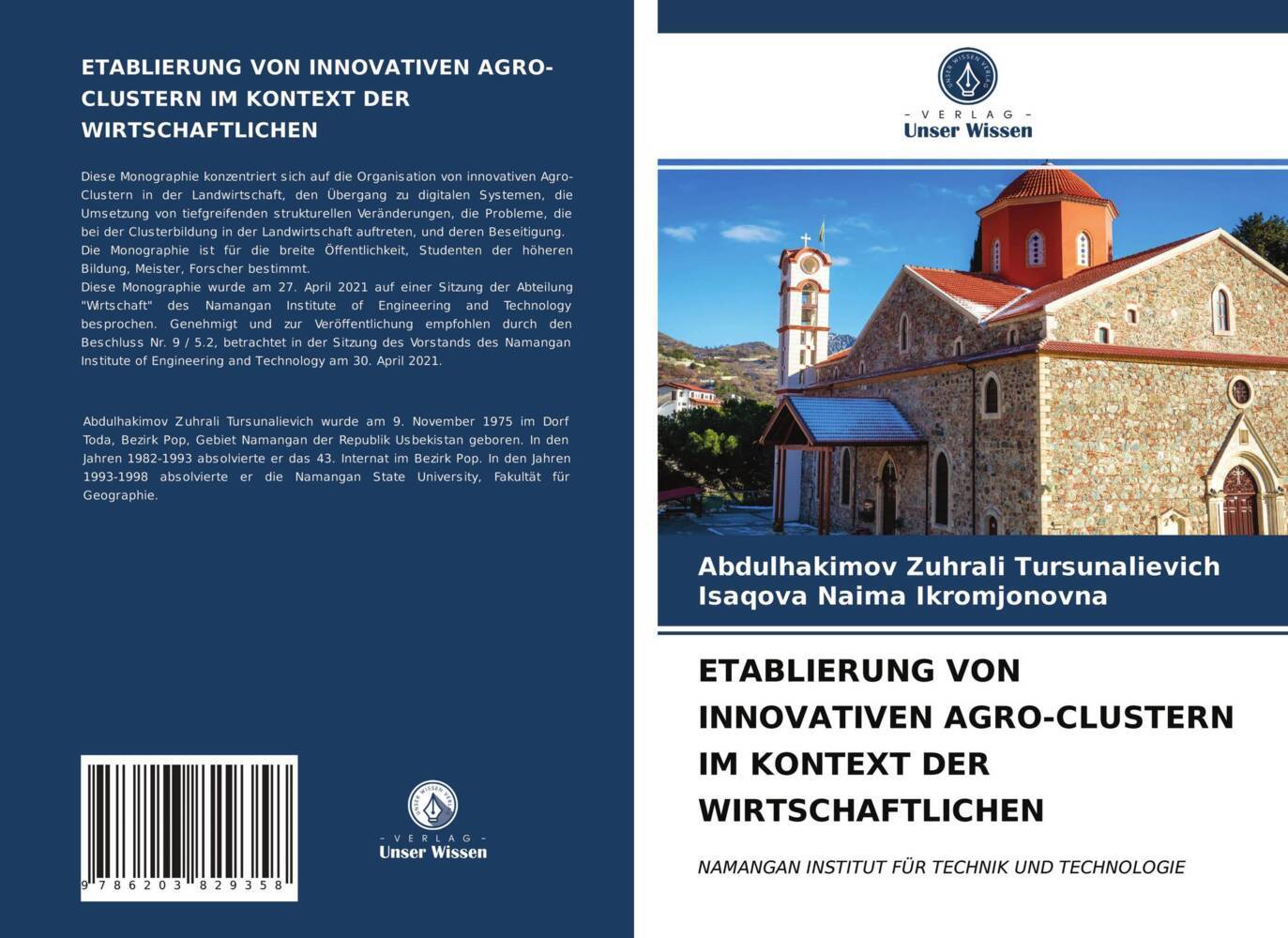 ETABLIERUNG VON INNOVATIVEN AGRO-CLUSTERN IM KONTEXT DER WIRTSCHAFTLICHEN

Diese Monographie konzentriert sich auf die Organisation von innovativen Agro-Clustern in der Landwirtschaft, den Übergang zu digitalen Systemen, die Umsetzung von tiefgreifenden strukturellen Veränderungen, die Probleme, die bei der Clusterbildung in der Landwirtschaft auftreten, und deren Beseitigung.
Die Monographie ist für die breite Öffentlichkeit, Studenten der höheren Bildung, Meister, Forscher bestimmt.
Diese Monographie wurde am 27. April 2021 auf einer Sitzung der Abteilung "Wrtschaft" des Namangan Institute of Engineering and Technology besprochen. Genehmigt und zur Veröffentlichung empfohlen durch den Beschluss Nr. 9 / 5.2, betrachtet in der Sitzung des Vorstands des Namangan Institute of Engineering and Technology am 30. April 2021.

Abdulhakimov Zuhrali Tursunalievich wurde am 9. November 1975 im Dorf Toda, Bezirk Pop, Gebiet Namangan der Republik Usbekistan geboren. In den Jahren 1982-1993 absolvierte er das 43. Internat im Bezirk Pop. In den Jahren 1993-1998 absolvierte er die Namangan State University, Fakultät für Geographie.

9 786203 829358

UNSER WISSEN VERLAG
- VERLAG -
Unser Wissen

UNSER WISSEN VERLAG
- VERLAG -
Unser Wissen

Abdulhakimov Zuhrali Tursunalievich
Isaqova Naima Ikromjonovna

ETABLIERUNG VON INNOVATIVEN AGRO-CLUSTERN IM KONTEXT DER WIRTSCHAFTLICHEN

NAMANGAN INSTITUT FÜR TECHNIK UND TECHNOLOGIE